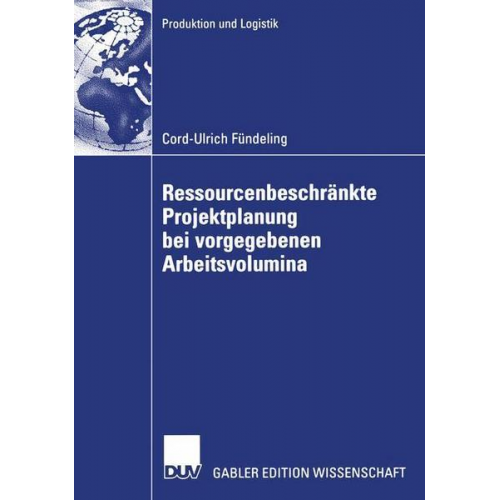 Produktion und Logistik

Cord-Ulrich Fündeling

Ressourcenbeschränkte Projektplanung bei vorgegebenen Arbeitsvolumina

DUV GABLER EDITION WISSENSCHAFT